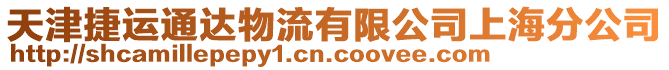 天津捷运通达物流有限公司上海分公司
http://shcamillepepy1.cn.coovee.com